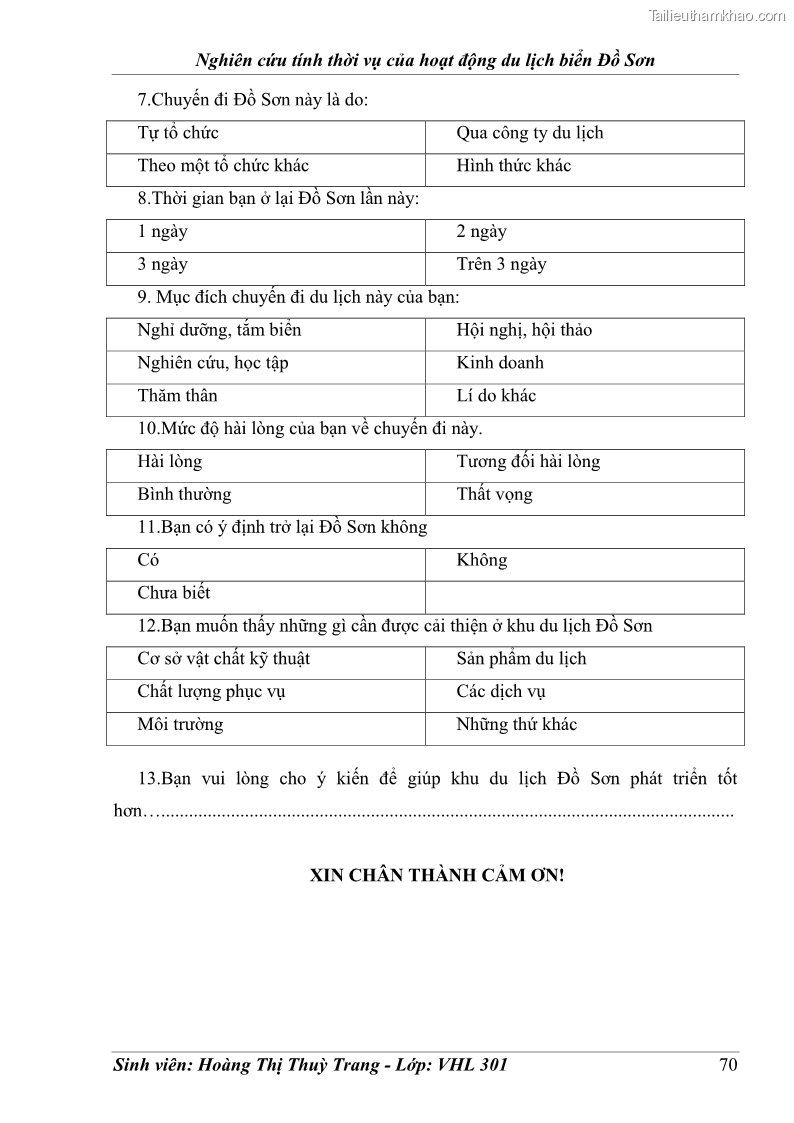 Tailieuthamkhao.com

Nghiên cứu tính thời vụ của hoạt động du lịch biển Đồ Sơn

7.Chuyến đi Đồ Sơn này là do:

| Tự tổ chức | Qua công ty du lịch |
|---|---|
| Theo một tổ chức khác | Hình thức khác |

8.Thời gian bạn ở lại Đồ Sơn lần này:

| 1 ngày | 2 ngày |
|---|---|
| 3 ngày | Trên 3 ngày |

9. Mục đích chuyến đi du lịch này của bạn:

| Nghỉ dưỡng, tắm biển | Hội nghị, hội thảo |
|---|---|
| Nghiên cứu, học tập | Kinh doanh |
| Thăm thân | Lí do khác |

10.Mức độ hài lòng của bạn về chuyến đi này.

| Hài lòng | Tương đối hài lòng |
|---|---|
| Bình thường | Thất vọng |

11.Bạn có ý định trở lại Đồ Sơn không

| Có | Không |
|---|---|
| Chưa biết | |

12.Bạn muốn thấy những gì cần được cải thiện ở khu du lịch Đồ Sơn

| Cơ sở vật chất kỹ thuật | Sản phẩm du lịch |
|---|---|
| Chất lượng phục vụ | Các dịch vụ |
| Môi trường | Những thứ khác |

13.Bạn vui lòng cho ý kiến để giúp khu du lịch Đồ Sơn phát triển tốt hơn…..........................................................................................................................

XIN CHÂN THÀNH CẢM ƠN!

Sinh viên: Hoàng Thị Thuỳ Trang - Lớp: VHL 301

70